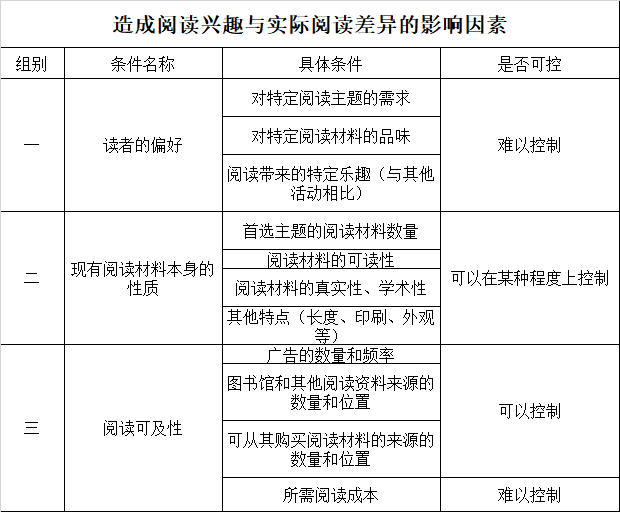 造成阅读兴趣与实际阅读差异的影响因素

| 组别 | 条件名称 | 具体条件 | 是否可控 |
|---|---|---|---|
| 一 | 读者的偏好 | 对特定阅读主题的需求 | 难以控制 |
| | | 对特定阅读材料的品味 | |
| | | 阅读带来的特定乐趣（与其他活动相比） | |
| 二 | 现有阅读材料本身的性质 | 首选主题的阅读材料数量 | 可以在某种程度上控制 |
| | | 阅读材料的可读性 | |
| | | 阅读材料的真实性、学术性 | |
| | | 其他特点（长度、印刷、外观等） | |
| 三 | 阅读可及性 | 广告的数量和频率 | 可以控制 |
| | | 图书馆和其他阅读资料来源的数量和位置 | |
| | | 可从其购买阅读材料的来源的数量和位置 | |
| | | 所需阅读成本 | 难以控制 |